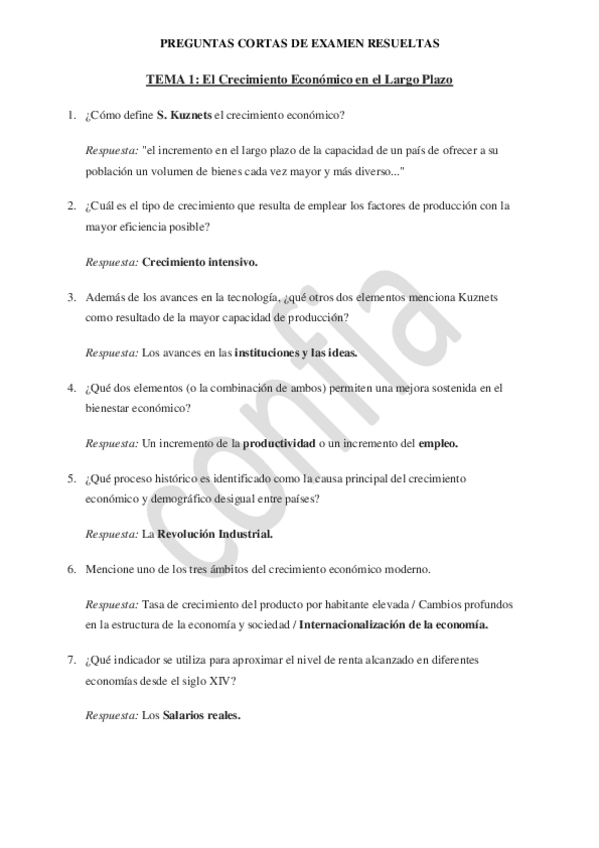 PREGUNTAS CORTAS DE EXAMEN RESUELTAS

TEMA 1: El Crecimiento Económico en el Largo Plazo

1. ¿Cómo define S. Kuznets el crecimiento económico?

Respuesta: "el incremento en el largo plazo de la capacidad de un país de ofrecer a su población un volumen de bienes cada vez mayor y más diverso..."

2. ¿Cuál es el tipo de crecimiento que resulta de emplear los factores de producción con la mayor eficiencia posible?

Respuesta: Crecimiento intensivo.

3. Además de los avances en la tecnología, ¿qué otros dos elementos menciona Kuznets como resultado de la mayor capacidad de producción?

Respuesta: Los avances en las instituciones y las ideas.

4. ¿Qué dos elementos (o la combinación de ambos) permiten una mejora sostenida en el bienestar económico?

Respuesta: Un incremento de la productividad o un incremento del empleo.

5. ¿Qué proceso histórico es identificado como la causa principal del crecimiento económico y demográfico desigual entre países?

Respuesta: La Revolución Industrial.

6. Mencione uno de los tres ámbitos del crecimiento económico moderno.

Respuesta: Tasa de crecimiento del producto por habitante elevada / Cambios profundos en la estructura de la economía y sociedad / Internacionalización de la economía.

7. ¿Qué indicador se utiliza para aproximar el nivel de renta alcanzado en diferentes economías desde el siglo XIV?

Respuesta: Los Salarios reales.

confia